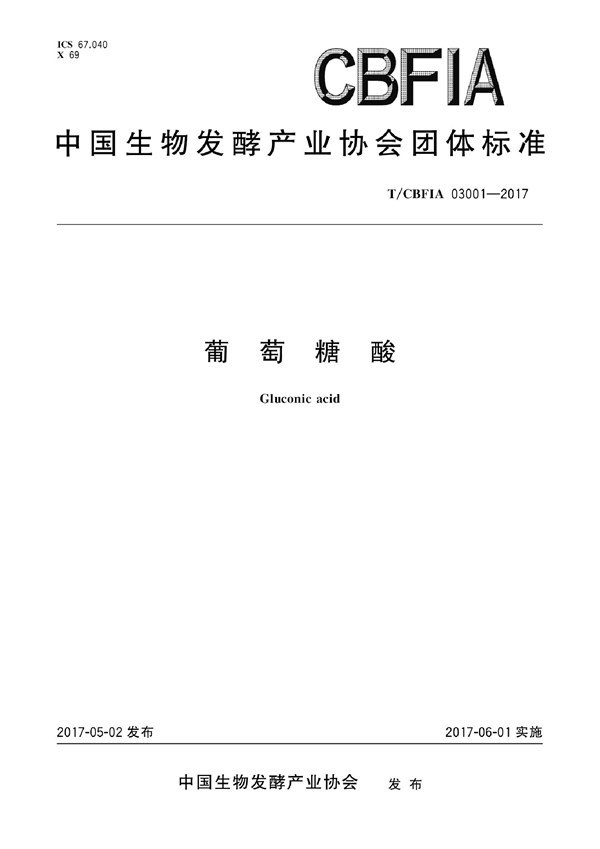 ICS 67.040
X 69

CBFIA

中国生物发酵产业协会团体标准

T/CBFIA 03001—2017

葡萄糖酸

Gluconic acid

2017-05-02 发布

2017-06-01 实施

中国生物发酵产业协会 发布